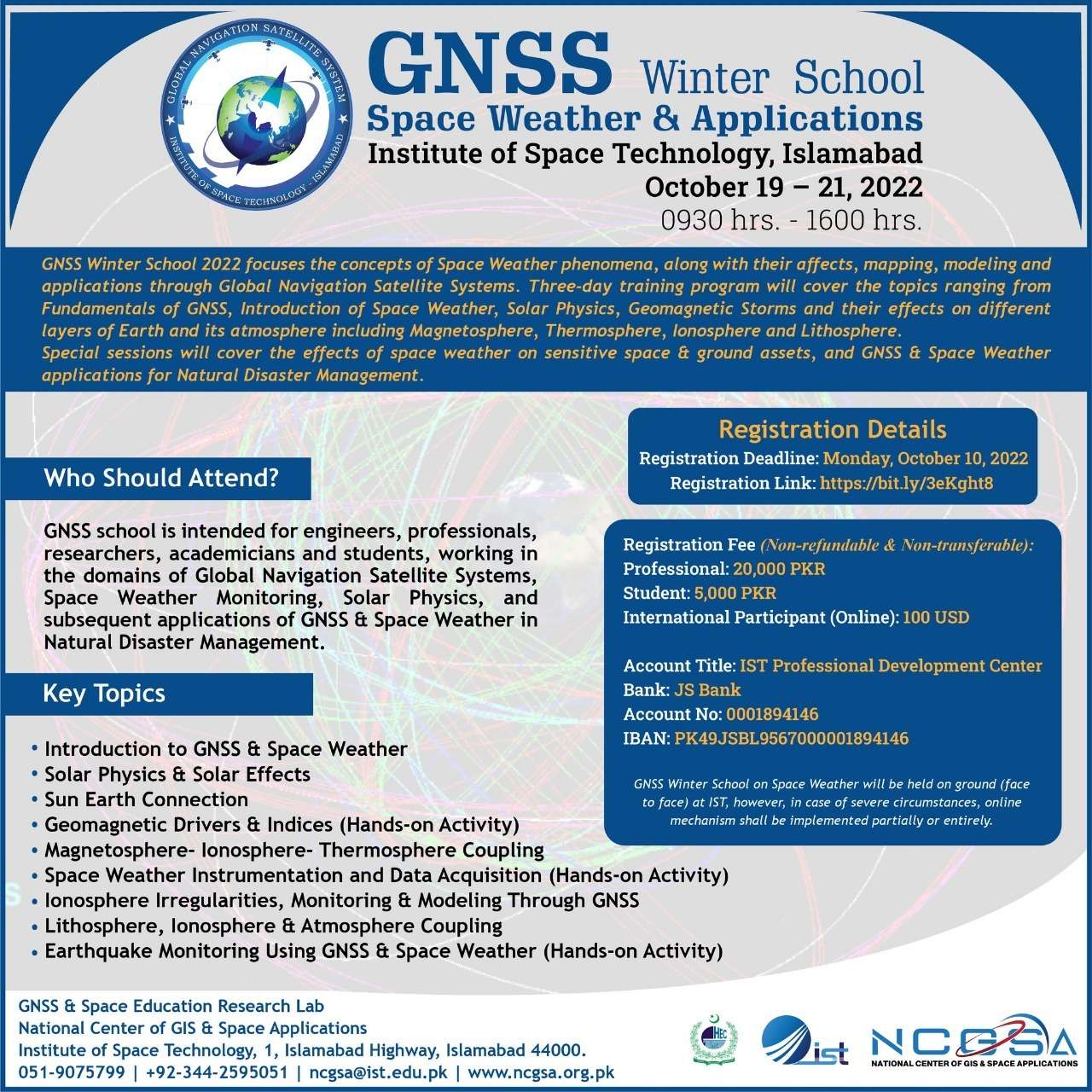 GLOBAL NAVIGATION SATELLITE SYSTEM
INSTITUTE OF SPACE TECHNOLOGY - ISLAMABAD

GNSS Winter School
Space Weather & Applications
Institute of Space Technology, Islamabad
October 19 – 21, 2022
0930 hrs. - 1600 hrs.

GNSS Winter School 2022 focuses the concepts of Space Weather phenomena, along with their affects, mapping, modeling and applications through Global Navigation Satellite Systems. Three-day training program will cover the topics ranging from Fundamentals of GNSS, Introduction of Space Weather, Solar Physics, Geomagnetic Storms and their effects on different layers of Earth and its atmosphere including Magnetosphere, Thermosphere, Ionosphere and Lithosphere.
Special sessions will cover the effects of space weather on sensitive space & ground assets, and GNSS & Space Weather applications for Natural Disaster Management.

Who Should Attend?

GNSS school is intended for engineers, professionals, researchers, academicians and students, working in the domains of Global Navigation Satellite Systems, Space Weather Monitoring, Solar Physics, and subsequent applications of GNSS & Space Weather in Natural Disaster Management.

Key Topics

• Introduction to GNSS & Space Weather
• Solar Physics & Solar Effects
• Sun Earth Connection
• Geomagnetic Drivers & Indices (Hands-on Activity)
• Magnetosphere- Ionosphere- Thermosphere Coupling
• Space Weather Instrumentation and Data Acquisition (Hands-on Activity)
• Ionosphere Irregularities, Monitoring & Modeling Through GNSS
• Lithosphere, Ionosphere & Atmosphere Coupling
• Earthquake Monitoring Using GNSS & Space Weather (Hands-on Activity)

Registration Details
Registration Deadline: Monday, October 10, 2022
Registration Link: https://bit.ly/3eKght8

Registration Fee (Non-refundable & Non-transferable):
Professional: 20,000 PKR
Student: 5,000 PKR
International Participant (Online): 100 USD

Account Title: IST Professional Development Center
Bank: JS Bank
Account No: 0001894146
IBAN: PK49JSBL9567000001894146

GNSS Winter School on Space Weather will be held on ground (face to face) at IST, however, in case of severe circumstances, online mechanism shall be implemented partially or entirely.

GNSS & Space Education Research Lab
National Center of GIS & Space Applications
Institute of Space Technology, 1, Islamabad Highway, Islamabad 44000.
051-9075799 | +92-344-2595051 | ncgsa@ist.edu.pk | www.ncgsa.org.pk

HEC
ist
NCGSA
NATIONAL CENTER OF GIS & SPACE APPLICATIONS